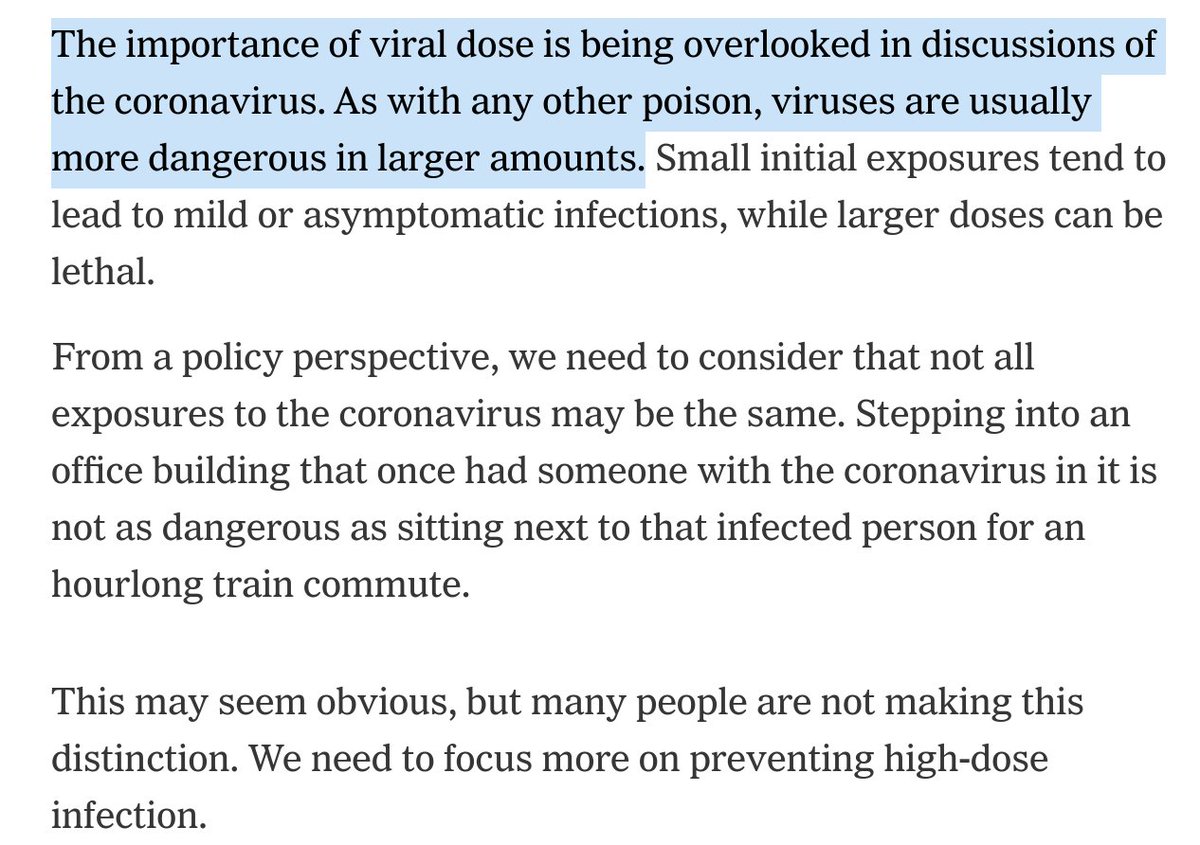 The importance of viral dose is being overlooked in discussions of the coronavirus. As with any other poison, viruses are usually more dangerous in larger amounts. Small initial exposures tend to lead to mild or asymptomatic infections, while larger doses can be lethal.

From a policy perspective, we need to consider that not all exposures to the coronavirus may be the same. Stepping into an office building that once had someone with the coronavirus in it is not as dangerous as sitting next to that infected person for an hourlong train commute.

This may seem obvious, but many people are not making this distinction. We need to focus more on preventing high-dose infection.